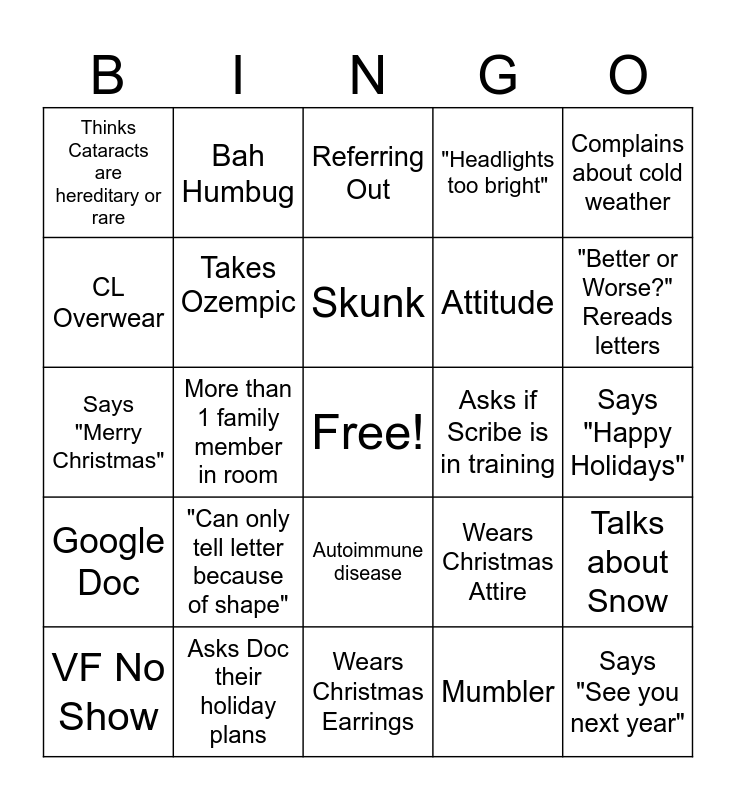 | B | I | N | G | O |
|---|---|---|---|---|
| Thinks Cataracts are hereditary or rare | Bah Humbug | Referring Out | "Headlights too bright" | Complains about cold weather |
| CL Overwear | Takes Ozempic | Skunk | Attitude | "Better or Worse?" Rereads letters |
| Says "Merry Christmas" | More than 1 family member in room | Free! | Asks if Scribe is in training | Says "Happy Holidays" |
| Google Doc | "Can only tell letter because of shape" | Autoimmune disease | Wears Christmas Attire | Talks about Snow |
| VF No Show | Asks Doc their holiday plans | Wears Christmas Earrings | Mumbler | Says "See you next year" |